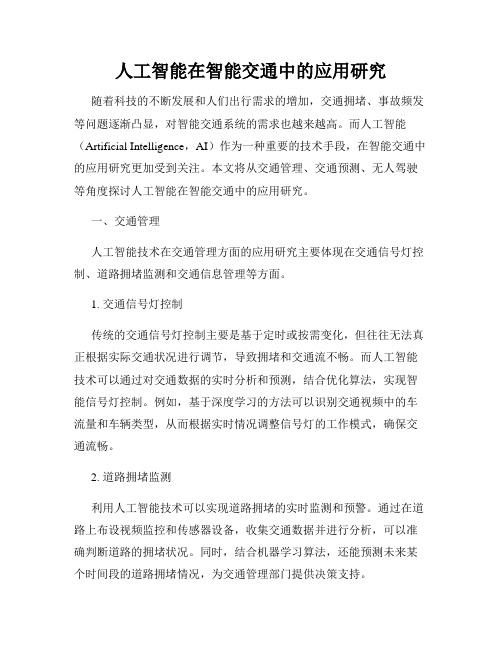 人工智能在智能交通中的应用研究

随着科技的不断发展和人们出行需求的增加，交通拥堵、事故频发等问题逐渐凸显，对智能交通系统的需求也越来越高。而人工智能（Artificial Intelligence，AI）作为一种重要的技术手段，在智能交通中的应用研究更加受到关注。本文将从交通管理、交通预测、无人驾驶等角度探讨人工智能在智能交通中的应用研究。

一、交通管理

人工智能技术在交通管理方面的应用研究主要体现在交通信号灯控制、道路拥堵监测和交通信息管理等方面。

1. 交通信号灯控制

传统的交通信号灯控制主要是基于定时或按需变化，但往往无法真正根据实际交通状况进行调节，导致拥堵和交通流不畅。而人工智能技术可以通过对交通数据的实时分析和预测，结合优化算法，实现智能信号灯控制。例如，基于深度学习的方法可以识别交通视频中的车流量和车辆类型，从而根据实时情况调整信号灯的工作模式，确保交通流畅。

2. 道路拥堵监测

利用人工智能技术可以实现道路拥堵的实时监测和预警。通过在道路上布设视频监控和传感器设备，收集交通数据并进行分析，可以准确判断道路的拥堵状况。同时，结合机器学习算法，还能预测未来某个时间段的道路拥堵情况，为交通管理部门提供决策支持。